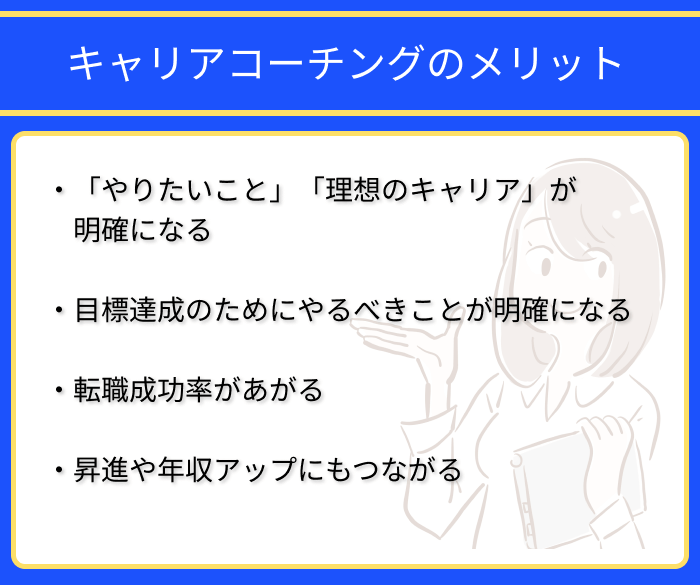 キャリアコーチングのメリット

・「やりたいこと」「理想のキャリア」が明確になる

・目標達成のためにやるべきことが明確になる

・転職成功率があがる

・昇進や年収アップにもつながる